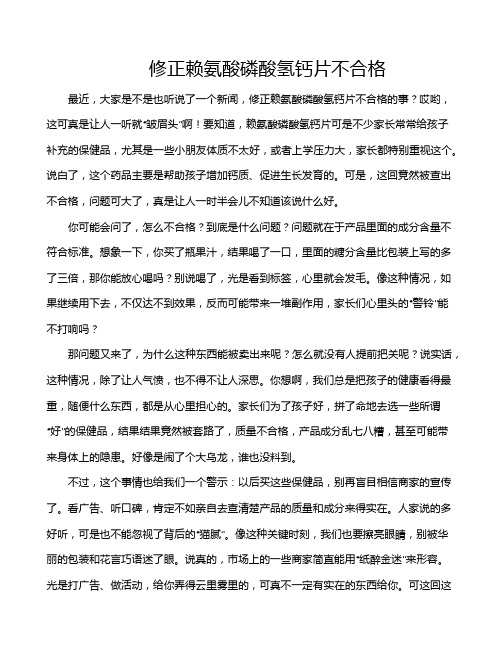 修正赖氨酸磷酸氢钙片不合格

最近，大家是不是也听说了一个新闻，修正赖氨酸磷酸氢钙片不合格的事？哎哟，这可真是让人一听就“皱眉头”啊！要知道，赖氨酸磷酸氢钙片可是不少家长常常给孩子补充的保健品，尤其是一些小朋友体质不太好，或者上学压力大，家长都特别重视这个。说白了，这个药品主要是帮助孩子增加钙质、促进生长发育的。可是，这回竟然被查出不合格，问题可大了，真是让人一时半会儿不知道该说什么好。

你可能会问了，怎么不合格？到底是什么问题？问题就在于产品里面的成分含量不符合标准。想象一下，你买了瓶果汁，结果喝了一口，里面的糖分含量比包装上写的多了三倍，那你能放心喝吗？别说喝了，光是看到标签，心里就会发毛。像这种情况，如果继续用下去，不仅达不到效果，反而可能带来一堆副作用，家长们心里头的“警铃”能不打响吗？

那问题又来了，为什么这种东西能被卖出来呢？怎么就没有人提前把关呢？说实话，这种情况，除了让人气愤，也不得不让人深思。你想啊，我们总是把孩子的健康看得最重，随便什么东西，都是从心里担心的。家长们为了孩子好，拼了命地去选一些所谓“好”的保健品，结果结果竟然被套路了，质量不合格，产品成分乱七八糟，甚至可能带来身体上的隐患。好像是闹了个大乌龙，谁也没料到。

不过，这个事情也给我们一个警示：以后买这些保健品，别再盲目相信商家的宣传了。看广告、听口碑，肯定不如亲自去查清楚产品的质量和成分来得实在。人家说的多好听，可是也不能忽视了背后的“猫腻”。像这种关键时刻，我们也要擦亮眼睛，别被华丽的包装和花言巧语迷了眼。说真的，市场上的一些商家简直能用“纸醉金迷”来形容。光是打广告、做活动，给你弄得云里雾里的，可真不一定有实在的东西给你。可这回这